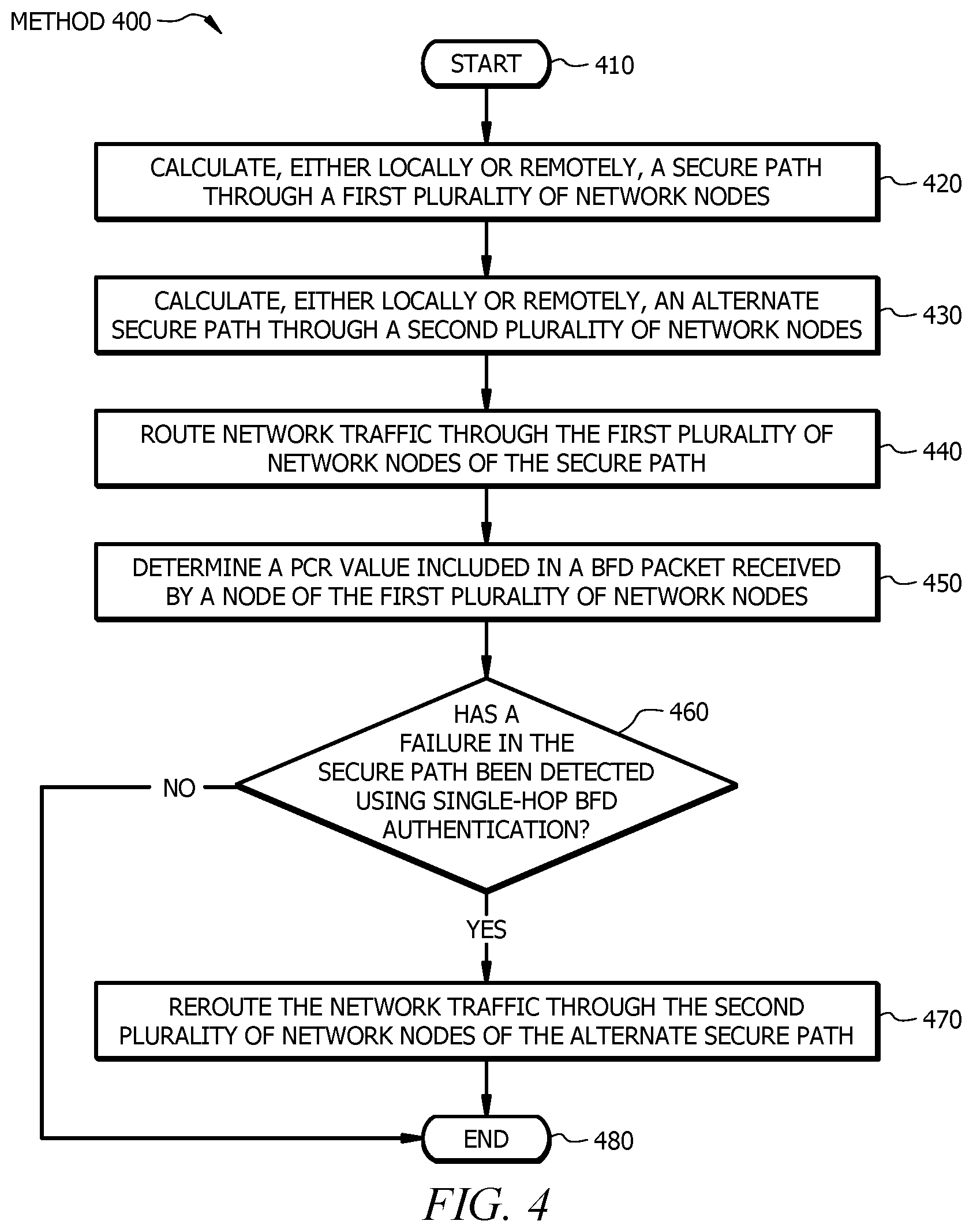 METHOD 400

START 410

CALCULATE, EITHER LOCALLY OR REMOTELY, A SECURE PATH THROUGH A FIRST PLURALITY OF NETWORK NODES 420

CALCULATE, EITHER LOCALLY OR REMOTELY, AN ALTERNATE SECURE PATH THROUGH A SECOND PLURALITY OF NETWORK NODES 430

ROUTE NETWORK TRAFFIC THROUGH THE FIRST PLURALITY OF NETWORK NODES OF THE SECURE PATH 440

DETERMINE A PCR VALUE INCLUDED IN A BFD PACKET RECEIVED BY A NODE OF THE FIRST PLURALITY OF NETWORK NODES 450

HAS A FAILURE IN THE SECURE PATH BEEN DETECTED USING SINGLE-HOP BFD AUTHENTICATION? 460

NO

YES

REROUTE THE NETWORK TRAFFIC THROUGH THE SECOND PLURALITY OF NETWORK NODES OF THE ALTERNATE SECURE PATH 470

END 480

FIG. 4